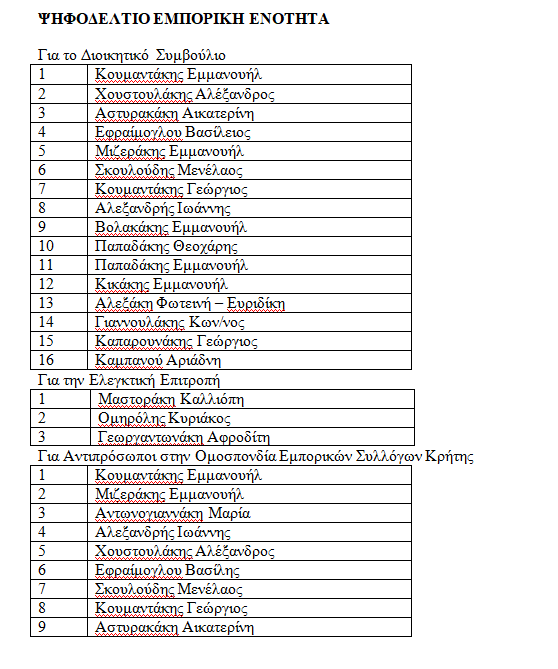 ΨΗΦΟΔΕΛΤΙΟ ΕΜΠΟΡΙΚΗ ΕΝΟΤΗΤΑ

Για το Διοικητικό Συμβούλιο

| | |
|---|---|
| 1 | Κουμαντάκης Εμμανουήλ |
| 2 | Χουστουλάκης Αλέξανδρος |
| 3 | Αστυρακάκη Αικατερίνη |
| 4 | Εφραίμογλου Βασίλειος |
| 5 | Μιζεράκης Εμμανουήλ |
| 6 | Σκουλούδης Μενέλαος |
| 7 | Κουμαντάκης Γεώργιος |
| 8 | Αλεξανδρής Ιωάννης |
| 9 | Βολακάκης Εμμανουήλ |
| 10 | Παπαδάκης Θεοχάρης |
| 11 | Παπαδάκης Εμμανουήλ |
| 12 | Κικάκης Εμμανουήλ |
| 13 | Αλεξάκη Φωτεινή – Ευριδίκη |
| 14 | Γιαννουλάκης Κων/νος |
| 15 | Καπαρουνάκης Γεώργιος |
| 16 | Καμπανού Αριάδνη |

Για την Ελεγκτική Επιτροπή

| | |
|---|---|
| 1 | Μαστοράκη Καλλιόπη |
| 2 | Ομηρόλης Κυριάκος |
| 3 | Γεωργαντωνάκη Αφροδίτη |

Για Αντιπρόσωποι στην Ομοσπονδία Εμπορικών Συλλόγων Κρήτης

| | |
|---|---|
| 1 | Κουμαντάκης Εμμανουήλ |
| 2 | Μιζεράκης Εμμανουήλ |
| 3 | Αντωνογιαννάκη Μαρία |
| 4 | Αλεξανδρής Ιωάννης |
| 5 | Χουστουλάκης Αλέξανδρος |
| 6 | Εφραίμογλου Βασίλης |
| 7 | Σκουλούδης Μενέλαος |
| 8 | Κουμαντάκης Γεώργιος |
| 9 | Αστυρακάκη Αικατερίνη |